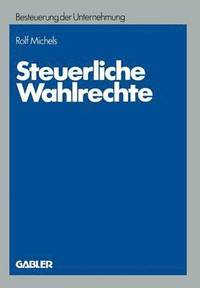 Besteuerung der Unternehmung

Rolf Michels

Steuerliche Wahlrechte

GABLER